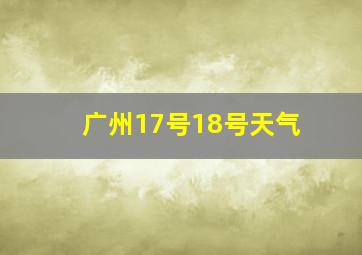 广州17号18号天气